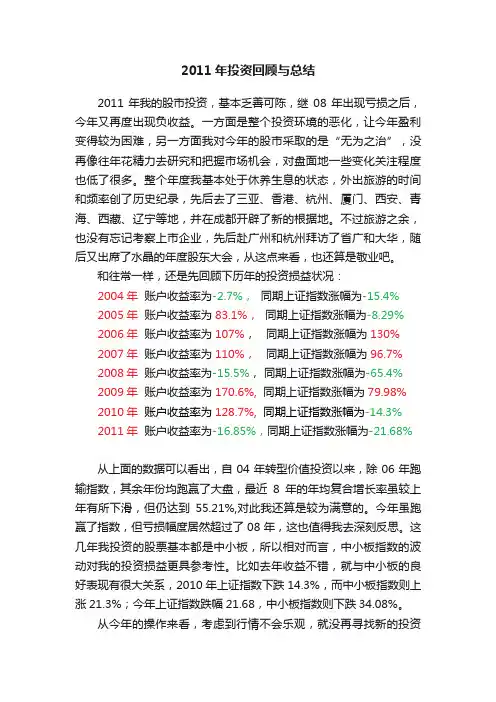 2011 年投资回顾与总结

2011 年我的股市投资，基本乏善可陈，继 08 年出现亏损之后，今年又再度出现负收益。一方面是整个投资环境的恶化，让今年盈利变得较为困难，另一方面我对今年的股市采取的是“无为之治”，没再像往年花精力去研究和把握市场机会，对盘面地一些变化关注程度也低了很多。整个年度我基本处于休养生息的状态，外出旅游的时间和频率创了历史纪录，先后去了三亚、香港、杭州、厦门、西安、青海、西藏、辽宁等地，并在成都开辟了新的根据地。不过旅游之余，也没有忘记考察上市企业，先后赴广州和杭州拜访了省广和大华，随后又出席了水晶的年度股东大会，从这点来看，也还算是敬业吧。

和往常一样，还是先回顾下历年的投资损益状况：

2004 年 账户收益率为-2.7%， 同期上证指数涨幅为-15.4%
2005 年 账户收益率为 83.1%， 同期上证指数涨幅为-8.29%
2006 年 账户收益率为 107%， 同期上证指数涨幅为 130%
2007 年 账户收益率为 110%， 同期上证指数涨幅为 96.7%
2008 年 账户收益率为-15.5%， 同期上证指数涨幅为-65.4%
2009 年 账户收益率为 170.6%, 同期上证指数涨幅为 79.98%
2010 年 账户收益率为 128.7%, 同期上证指数涨幅为-14.3%
2011 年 账户收益率为-16.85%，同期上证指数涨幅为-21.68%

从上面的数据可以看出，自 04 年转型价值投资以来，除 06 年跑输指数，其余年份均跑赢了大盘，最近 8 年的年均复合增长率虽较上年有所下滑，但仍达到 55.21%,对此我还算是较为满意的。今年虽跑赢了指数，但亏损幅度居然超过了 08 年，这也值得我去深刻反思。这几年我投资的股票基本都是中小板，所以相对而言，中小板指数的波动对我的投资损益更具参考性。比如去年收益不错，就与中小板的良好表现有很大关系，2010 年上证指数下跌 14.3%，而中小板指数则上涨 21.3%；今年上证指数跌幅 21.68，中小板指数则下跌 34.08%。

从今年的操作来看，考虑到行情不会乐观，就没再寻找新的投资